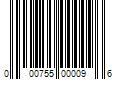 0 00755 00009 6